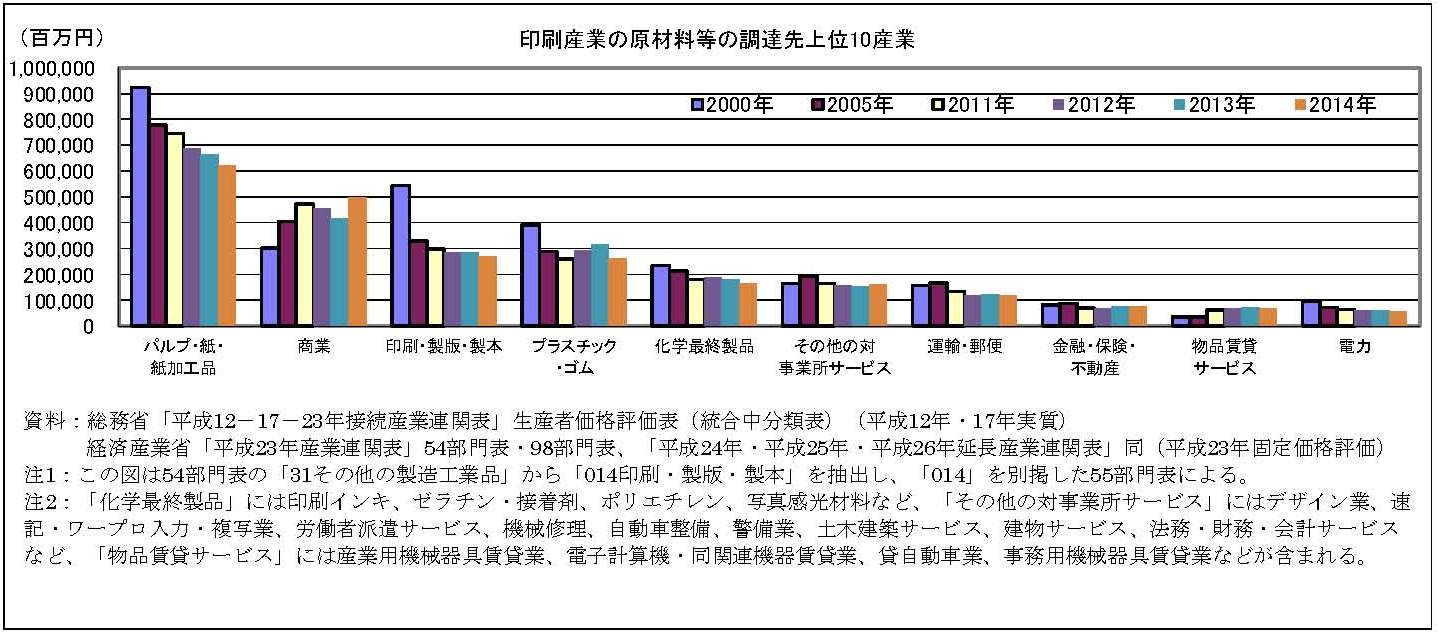 （百万円）

印刷産業の原材料等の調達先上位10産業

1,000,000
900,000
800,000
700,000
600,000
500,000
400,000
300,000
200,000
100,000
0

2000年 2005年 2011年 2012年 2013年 2014年

パルプ・紙・紙加工品
商業
印刷・製版・製本
プラスチック・ゴム
化学最終製品
その他の対事業所サービス
運輸・郵便
金融・保険・不動産
物品賃貸サービス
電力

資料：総務省「平成12－17－23年接続産業連関表」生産者価格評価表（統合中分類表）（平成12年・17年実質）
経済産業省「平成23年産業連関表」54部門表・98部門表、「平成24年・平成25年・平成26年延長産業連関表」同（平成23年固定価格評価）
注1：この図は54部門表の「31その他の製造工業品」から「014印刷・製版・製本」を抽出し、「014」を別掲した55部門表による。
注2：「化学最終製品」には印刷インキ、ゼラチン・接着剤、ポリエチレン、写真感光材料など、「その他の対事業所サービス」にはデザイン業、速記・ワープロ入力・複写業、労働者派遣サービス、機械修理、自動車整備、警備業、土木建築サービス、建物サービス、法務・財務・会計サービスなど、「物品賃貸サービス」には産業用機械器具賃貸業、電子計算機・同関連機器賃貸業、貸自動車業、事務用機械器具賃貸業などが含まれる。